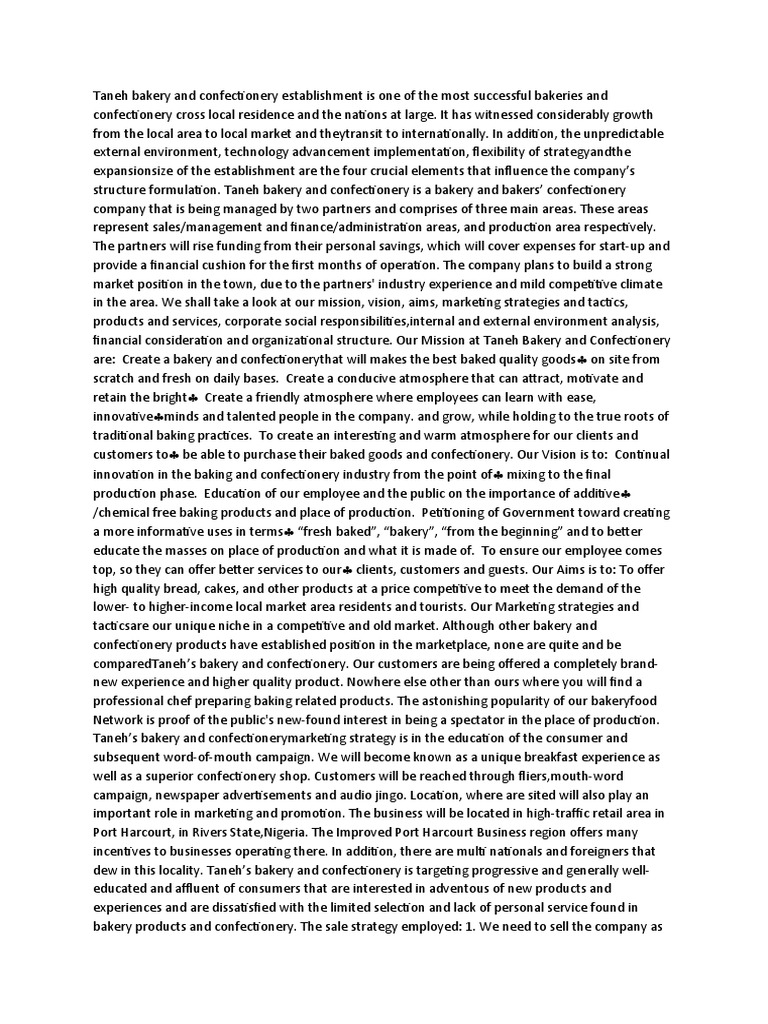 Taneh bakery and confectionery establishment is one of the most successful bakeries and confectionery cross local residence and the nations at large. It has witnessed considerably growth from the local area to local market and theytransit to internationally. In addition, the unpredictable external environment, technology advancement implementation, flexibility of strategyandthe expansionsize of the establishment are the four crucial elements that influence the company's structure formulation. Taneh bakery and confectionery is a bakery and bakers' confectionery company that is being managed by two partners and comprises of three main areas. These areas represent sales/management and finance/administration areas, and production area respectively. The partners will rise funding from their personal savings, which will cover expenses for start-up and provide a financial cushion for the first months of operation. The company plans to build a strong market position in the town, due to the partners' industry experience and mild competitive climate in the area. We shall take a look at our mission, vision, aims, marketing strategies and tactics, products and services, corporate social responsibilities,internal and external environment analysis, financial consideration and organizational structure. Our Mission at Taneh Bakery and Confectionery are: Create a bakery and confectionerythat will makes the best baked quality goods♣ on site from scratch and fresh on daily bases. Create a conducive atmosphere that can attract, motivate and retain the bright♣ Create a friendly atmosphere where employees can learn with ease, innovative♣minds and talented people in the company. and grow, while holding to the true roots of traditional baking practices. To create an interesting and warm atmosphere for our clients and customers to♣ be able to purchase their baked goods and confectionery. Our Vision is to: Continual innovation in the baking and confectionery industry from the point of♣ mixing to the final production phase. Education of our employee and the public on the importance of additive♣ /chemical free baking products and place of production. Petitioning of Government toward creating a more informative uses in terms♣ "fresh baked", "bakery", "from the beginning" and to better educate the masses on place of production and what it is made of. To ensure our employee comes top, so they can offer better services to our♣ clients, customers and guests. Our Aims is to: To offer high quality bread, cakes, and other products at a price competitive to meet the demand of the lower- to higher-income local market area residents and tourists. Our Marketing strategies and tacticsare our unique niche in a competitive and old market. Although other bakery and confectionery products have established position in the marketplace, none are quite and be comparedTaneh's bakery and confectionery. Our customers are being offered a completely brand-new experience and higher quality product. Nowhere else other than ours where you will find a professional chef preparing baking related products. The astonishing popularity of our bakeryfood Network is proof of the public's new-found interest in being a spectator in the place of production. Taneh's bakery and confectionerymarketing strategy is in the education of the consumer and subsequent word-of-mouth campaign. We will become known as a unique breakfast experience as well as a superior confectionery shop. Customers will be reached through fliers,mouth-word campaign, newspaper advertisements and audio jingo. Location, where are sited will also play an important role in marketing and promotion. The business will be located in high-traffic retail area in Port Harcourt, in Rivers State,Nigeria. The Improved Port Harcourt Business region offers many incentives to businesses operating there. In addition, there are multi nationals and foreigners that dew in this locality. Taneh's bakery and confectionery is targeting progressive and generally well-educated and affluent of consumers that are interested in adventous of new products and experiences and are dissatisfied with the limited selection and lack of personal service found in bakery products and confectionery. The sale strategy employed: 1. We need to sell the company as